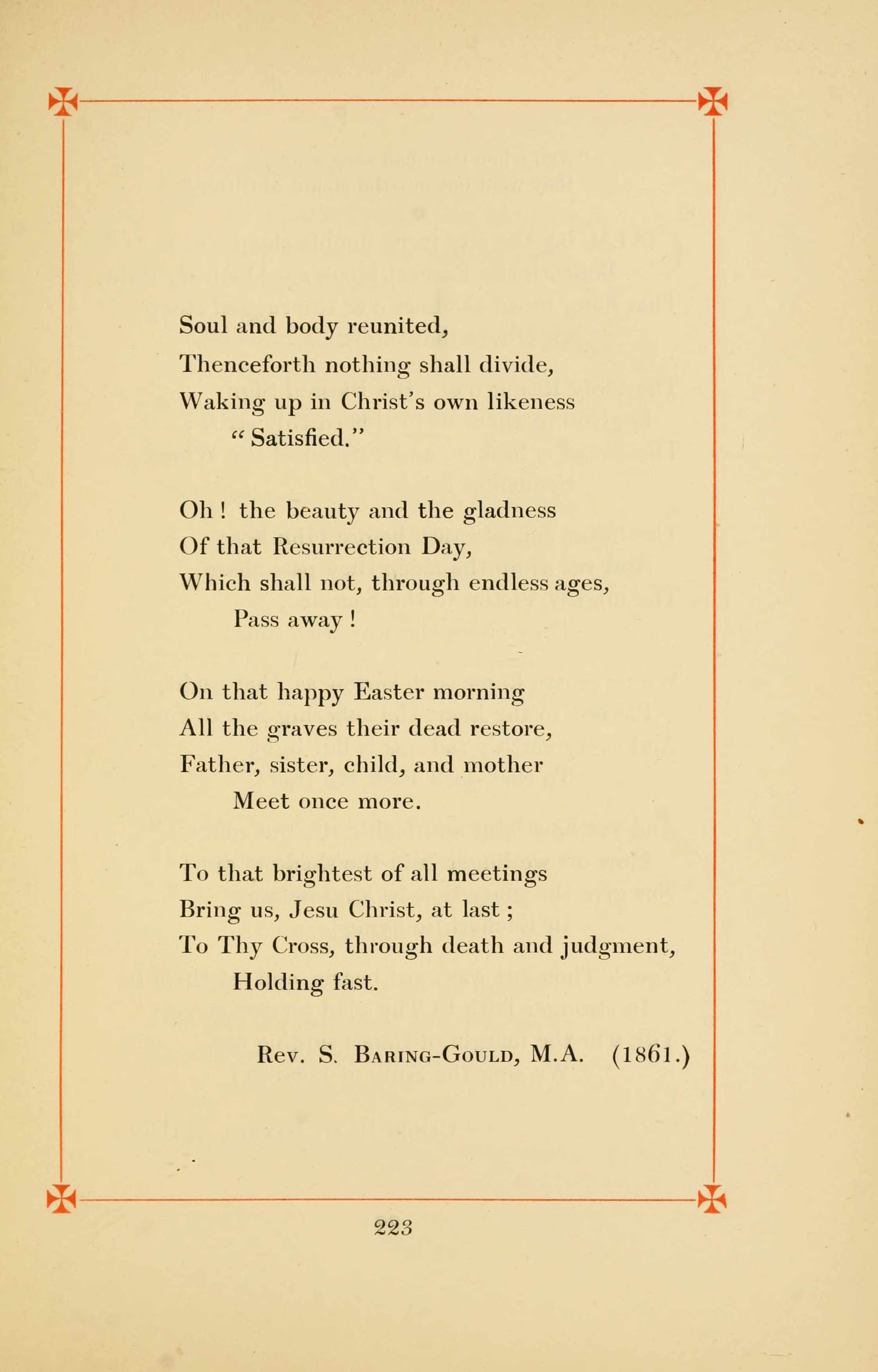 Soul and body reunited,
Thenceforth nothing shall divide,
Waking up in Christ's own likeness
"Satisfied."

Oh ! the beauty and the gladness
Of that Resurrection Day,
Which shall not, through endless ages,
Pass away !

On that happy Easter morning
All the graves their dead restore,
Father, sister, child, and mother
Meet once more.

To that brightest of all meetings
Bring us, Jesu Christ, at last ;
To Thy Cross, through death and judgment,
Holding fast.

Rev. S. Baring-Gould, M.A. (1861.)

223